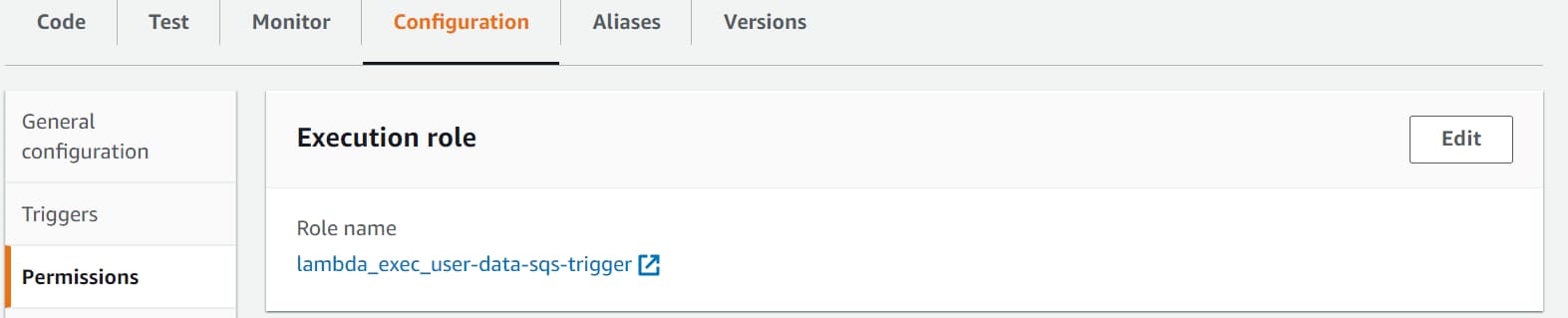 Code Test Monitor Configuration Aliases Versions

General configuration

Triggers

Permissions

Execution role

Edit

Role name

lambda_exec_user-data-sqs-trigger